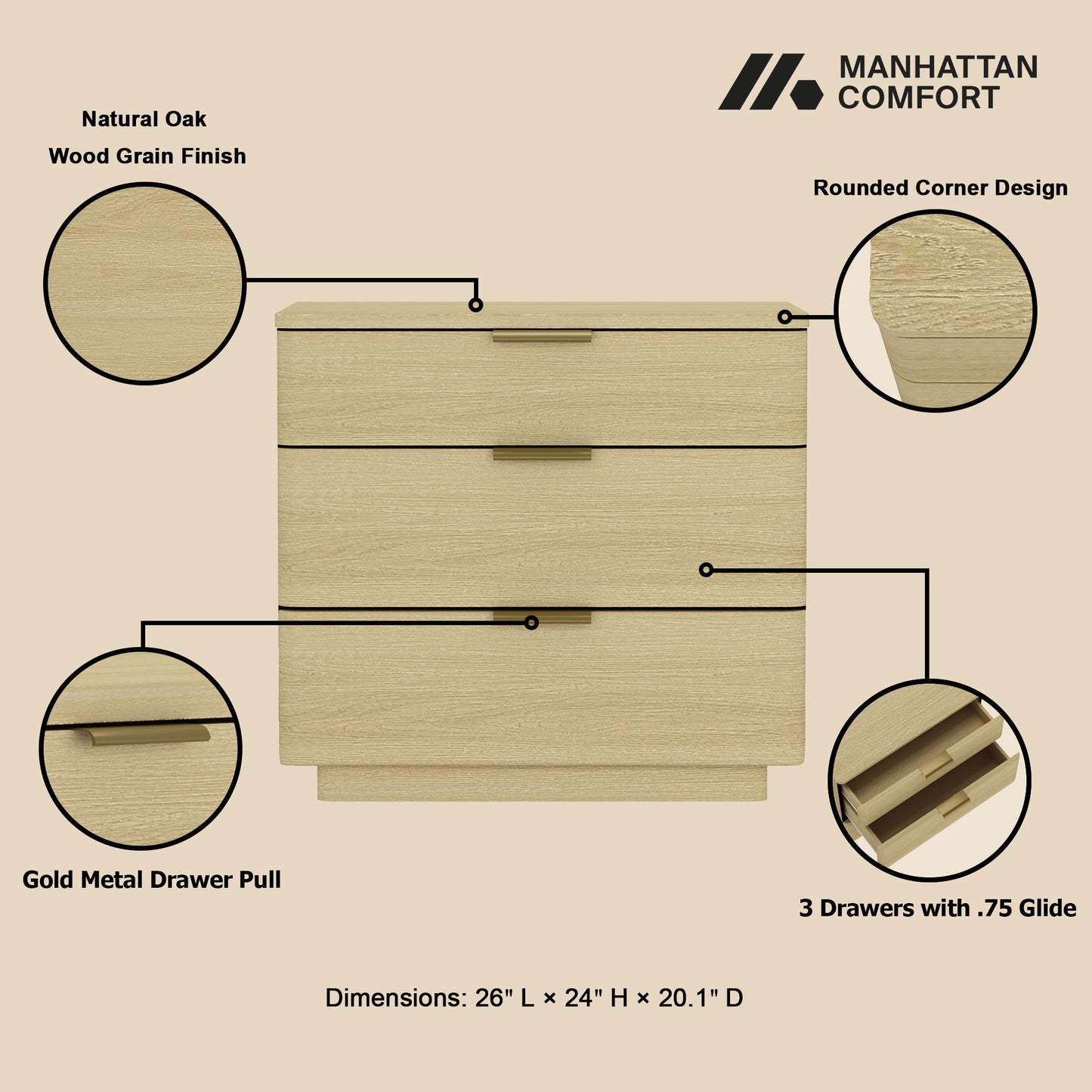 MANHATTAN
COMFORT

Natural Oak
Wood Grain Finish

Rounded Corner Design

Gold Metal Drawer Pull

3 Drawers with .75 Glide

Dimensions: 26" L × 24" H × 20.1" D